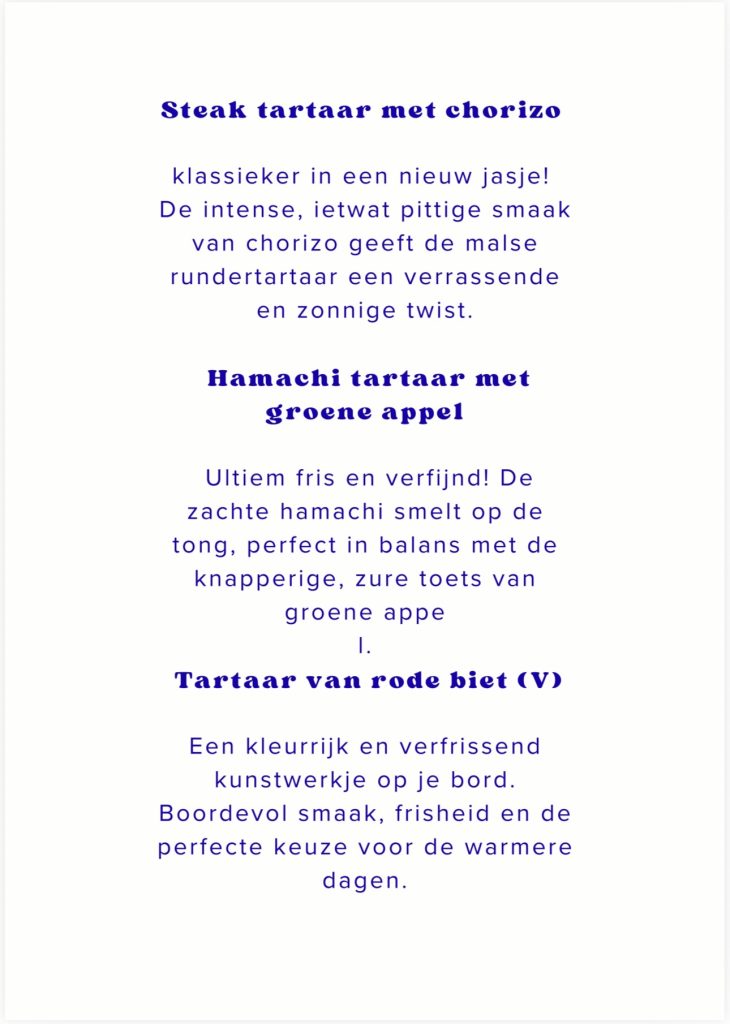 Steak tartaar met chorizo

klassieker in een nieuw jasje! De intense, ietwat pittige smaak van chorizo geeft de malse rundertartaar een verrassende en zonnige twist.

Hamachi tartaar met groene appel

Ultiem fris en verfijnd! De zachte hamachi smelt op de tong, perfect in balans met de knapperige, zure toets van groene appe
l.

Tartaar van rode biet (V)

Een kleurrijk en verfrissend kunstwerkje op je bord. Boordevol smaak, frisheid en de perfecte keuze voor de warmere dagen.